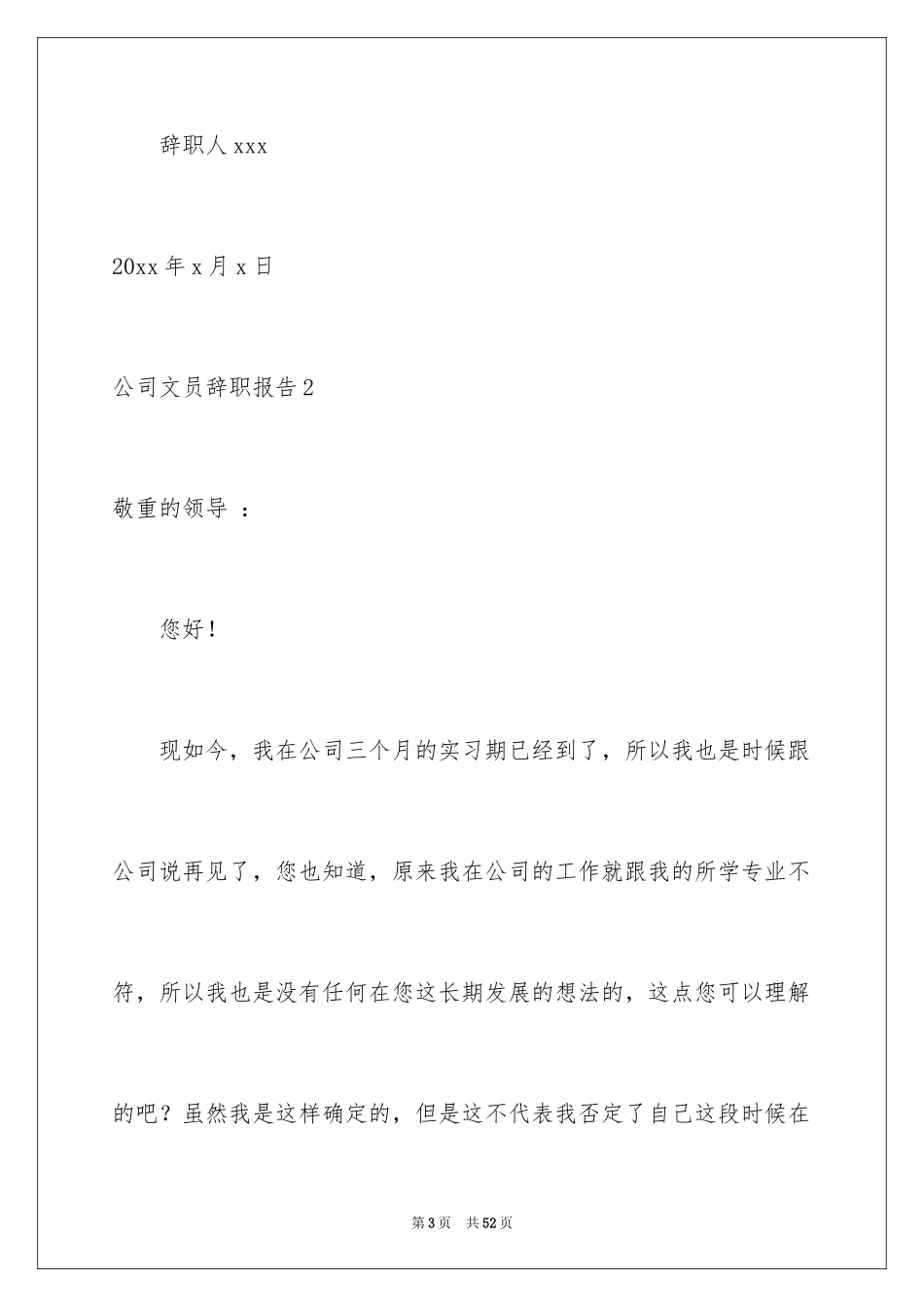 辞职人 xxx

20xx 年 x 月 x 日

公司文员辞职报告 2

敬重的领导 ：

您好！

现如今，我在公司三个月的实习期已经到了，所以我也是时候跟公司说再见了，您也知道，原来我在公司的工作就跟我的所学专业不符，所以我也是没有任何在您这长期发展的想法的，这点您可以理解的吧？虽然我是这样确定的，但是这不代表我否定了自己这段时候在

第 3 页　共 52 页